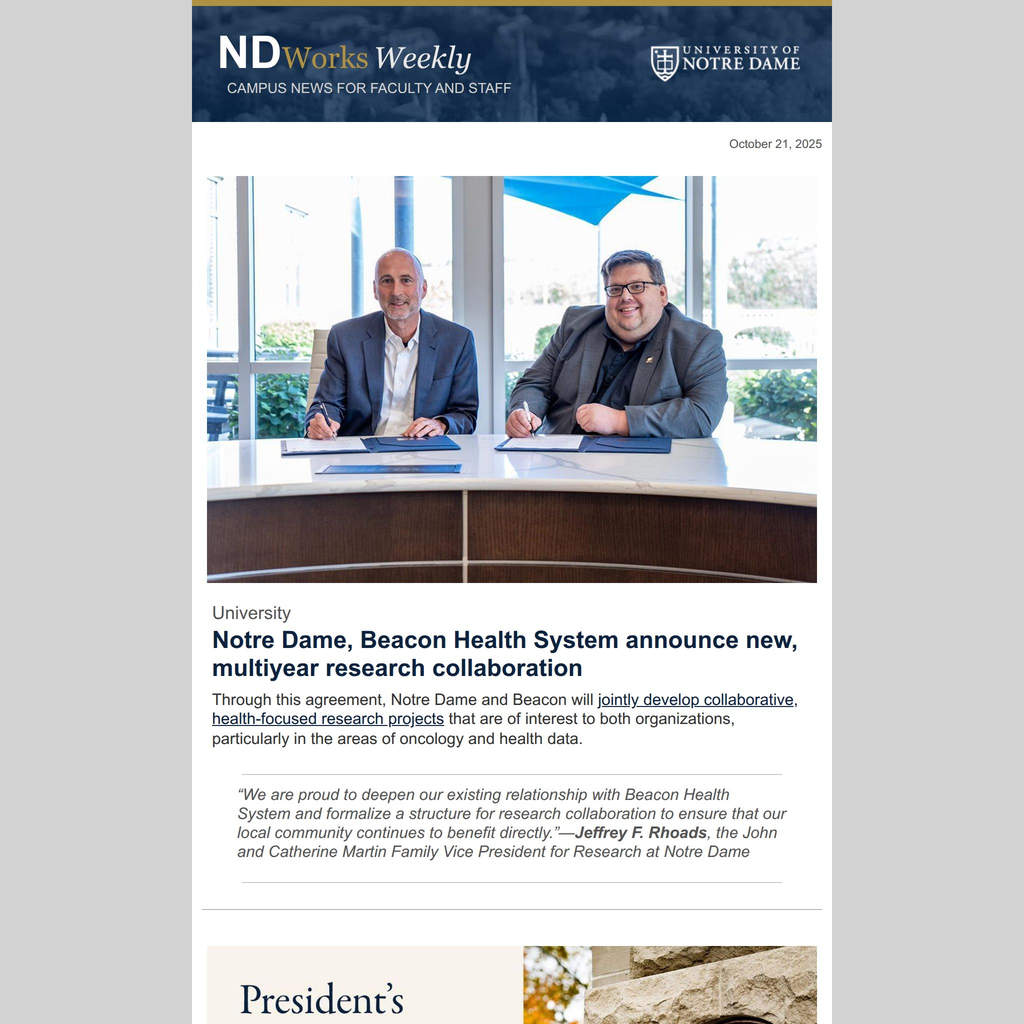 NDWorks Weekly
CAMPUS NEWS FOR FACULTY AND STAFF

UNIVERSITY OF NOTRE DAME

October 21, 2025

University

Notre Dame, Beacon Health System announce new, multiyear research collaboration

Through this agreement, Notre Dame and Beacon will jointly develop collaborative, health-focused research projects that are of interest to both organizations, particularly in the areas of oncology and health data.

“We are proud to deepen our existing relationship with Beacon Health System and formalize a structure for research collaboration to ensure that our local community continues to benefit directly.”—Jeffrey F. Rhoads, the John and Catherine Martin Family Vice President for Research at Notre Dame

President’s